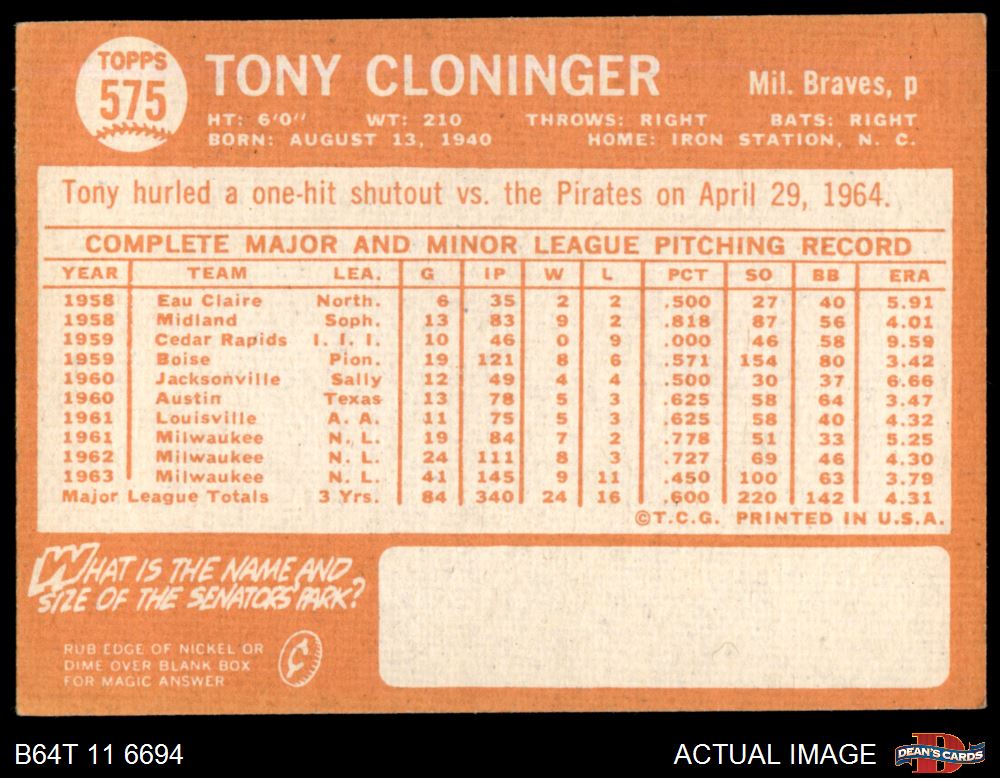 TOPPS
575

TONY CLONINGER

Mil. Braves, p

HT: 6'0" WT: 210 THROWS: RIGHT BATS: RIGHT
BORN: AUGUST 13, 1940 HOME: IRON STATION, N. C.

Tony hurled a one-hit shutout vs. the Pirates on April 29, 1964.

COMPLETE MAJOR AND MINOR LEAGUE PITCHING RECORD

| YEAR | TEAM | LEA. | G | IP | W | L | PCT | SO | BB | ERA |
|---|---|---|---|---|---|---|---|---|---|---|
| 1958 | Eau Claire | North. | 6 | 35 | 2 | 2 | .500 | 27 | 40 | 5.91 |
| 1958 | Midland | Soph. | 13 | 83 | 9 | 2 | .818 | 87 | 56 | 4.01 |
| 1959 | Cedar Rapids | I. I. I. | 10 | 46 | 0 | 9 | .000 | 46 | 58 | 9.59 |
| 1959 | Boise | Pion. | 19 | 121 | 8 | 6 | .571 | 154 | 80 | 3.42 |
| 1960 | Jacksonville | Sally | 12 | 49 | 4 | 4 | .500 | 30 | 37 | 6.66 |
| 1960 | Austin | Texas | 13 | 78 | 5 | 3 | .625 | 58 | 64 | 3.47 |
| 1961 | Louisville | A. A. | 11 | 75 | 5 | 3 | .625 | 58 | 40 | 4.32 |
| 1961 | Milwaukee | N. L. | 19 | 84 | 7 | 2 | .778 | 51 | 33 | 5.25 |
| 1962 | Milwaukee | N. L. | 24 | 111 | 8 | 3 | .727 | 69 | 46 | 4.30 |
| 1963 | Milwaukee | N. L. | 41 | 145 | 9 | 11 | .450 | 100 | 63 | 3.79 |
| Major League Totals | | 3 Yrs. | 84 | 340 | 24 | 16 | .600 | 220 | 142 | 4.31 |

©T.C.G. PRINTED IN U.S.A.

WHAT IS THE NAME AND SIZE OF THE SENATORS' PARK?

RUB EDGE OF NICKEL OR DIME OVER BLANK BOX FOR MAGIC ANSWER

B64T 11 6694

ACTUAL IMAGE

DEAN'S CARDS